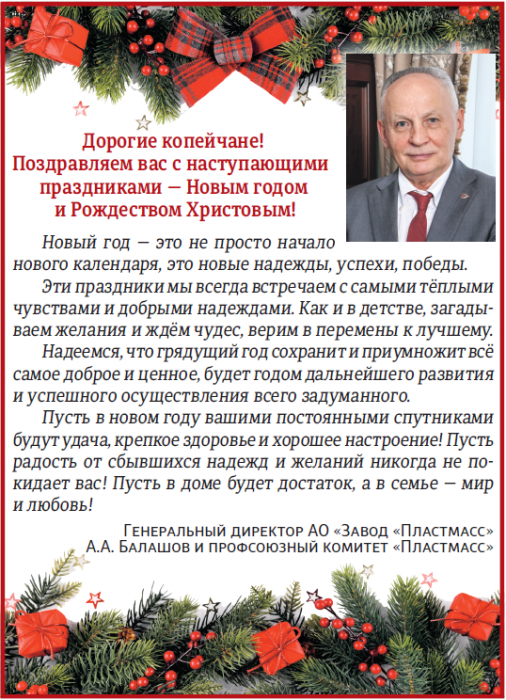 Дорогие копейчане!
Поздравляем вас с наступающими праздниками — Новым годом и Рождеством Христовым!

Новый год — это не просто начало нового календаря, это новые надежды, успехи, победы.

Эти праздники мы всегда встречаем с самыми тёплыми чувствами и добрыми надеждами. Как и в детстве, загадываем желания и ждём чудес, верим в перемены к лучшему.

Надеемся, что грядущий год сохранит и приумножит всё самое доброе и ценное, будет годом дальнейшего развития и успешного осуществления всего задуманного.

Пусть в новом году вашими постоянными спутниками будут удача, крепкое здоровье и хорошее настроение! Пусть радость от сбывшихся надежд и желаний никогда не покидает вас! Пусть в доме будет достаток, а в семье — мир и любовь!

Генеральный директор АО «Завод «Пластмасс»
А.А. Балашов и профсоюзный комитет «Пластмасс»